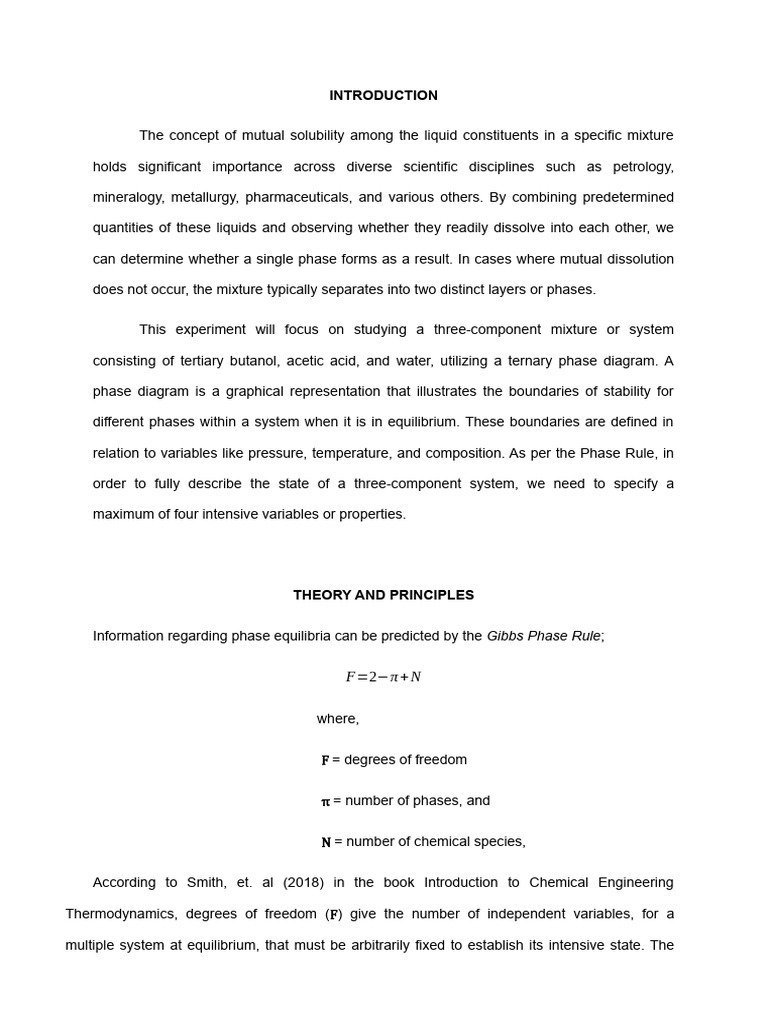 INTRODUCTION

The concept of mutual solubility among the liquid constituents in a specific mixture holds significant importance across diverse scientific disciplines such as petrology, mineralogy, metallurgy, pharmaceuticals, and various others. By combining predetermined quantities of these liquids and observing whether they readily dissolve into each other, we can determine whether a single phase forms as a result. In cases where mutual dissolution does not occur, the mixture typically separates into two distinct layers or phases.

This experiment will focus on studying a three-component mixture or system consisting of tertiary butanol, acetic acid, and water, utilizing a ternary phase diagram. A phase diagram is a graphical representation that illustrates the boundaries of stability for different phases within a system when it is in equilibrium. These boundaries are defined in relation to variables like pressure, temperature, and composition. As per the Phase Rule, in order to fully describe the state of a three-component system, we need to specify a maximum of four intensive variables or properties.

THEORY AND PRINCIPLES

Information regarding phase equilibria can be predicted by the Gibbs Phase Rule;

$F=2-\pi+N$

where,

$\mathbf{F}$ = degrees of freedom

$\boldsymbol{\pi}$ = number of phases, and

$\mathbf{N}$ = number of chemical species,

According to Smith, et. al (2018) in the book Introduction to Chemical Engineering Thermodynamics, degrees of freedom ($\mathbf{F}$) give the number of independent variables, for a multiple system at equilibrium, that must be arbitrarily fixed to establish its intensive state. The